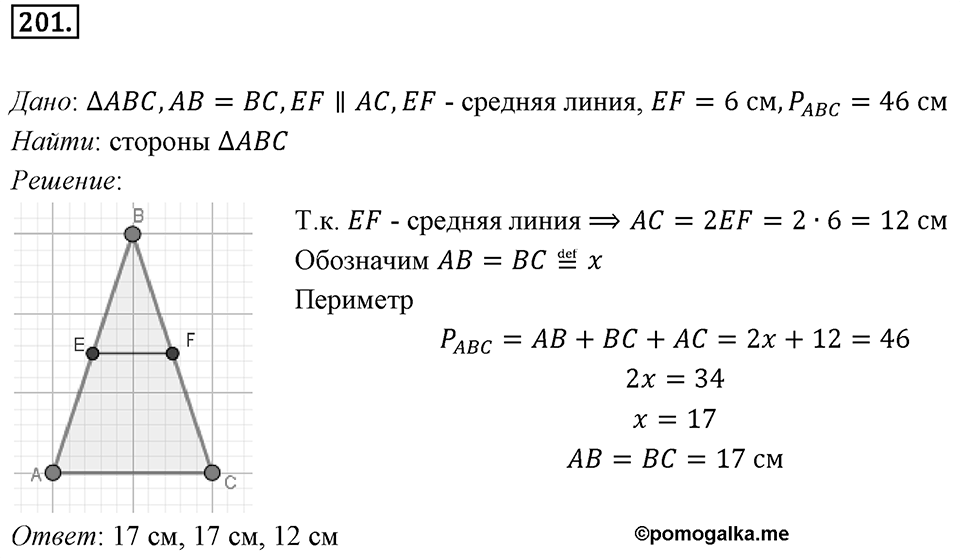 201.

Дано: $\Delta ABC, AB = BC, EF \parallel AC, EF$ - средняя линия, $EF = 6$ см, $P_{ABC} = 46$ см
Найти: стороны $\Delta ABC$
Решение:

B
E F
A C

Т.к. $EF$ - средняя линия $\Longrightarrow AC = 2EF = 2 \cdot 6 = 12$ см
Обозначим $AB = BC \stackrel{\text{def}}{=} x$
Периметр
$P_{ABC} = AB + BC + AC = 2x + 12 = 46$
$2x = 34$
$x = 17$
$AB = BC = 17$ см

Ответ: 17 см, 17 см, 12 см

©pomogalka.me